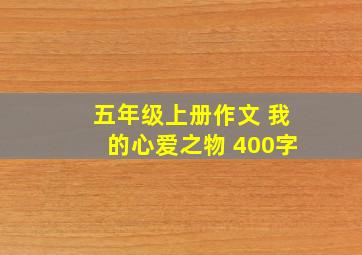 五年级上册作文 我的心爱之物 400字